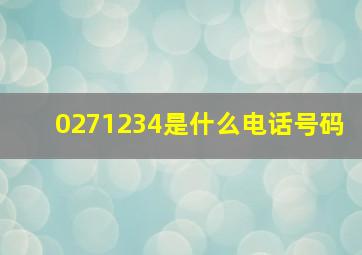 0271234是什么电话号码